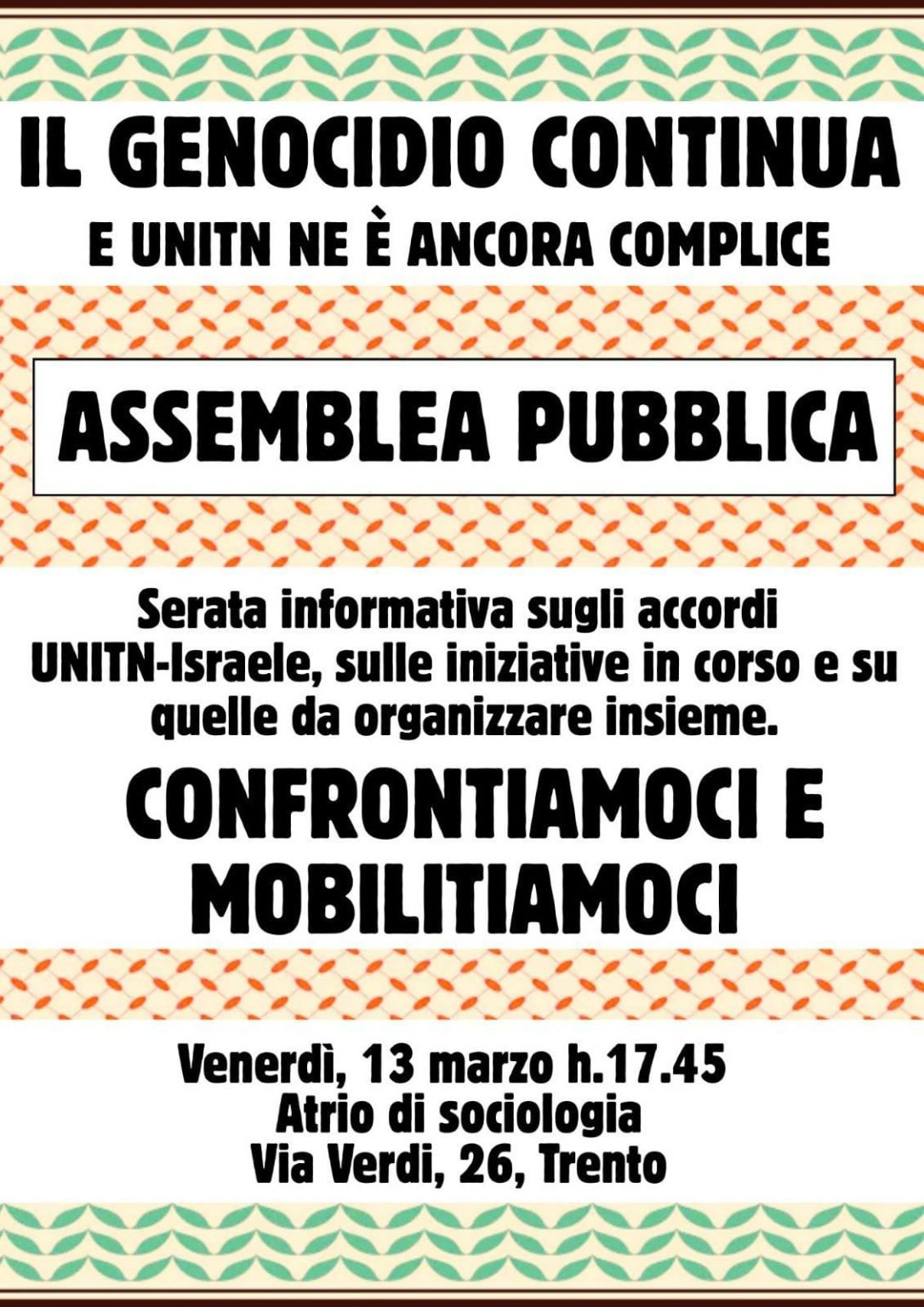 IL GENOCIDIO CONTINUA
E UNITN NE È ANCORA COMPLICE

ASSEMBLEA PUBBLICA

Serata informativa sugli accordi UNITN-Israele, sulle iniziative in corso e su quelle da organizzare insieme.

CONFRONTIAMOCI E MOBILITIAMOCI

Venerdì, 13 marzo h.17.45
Atrio di sociologia
Via Verdi, 26, Trento